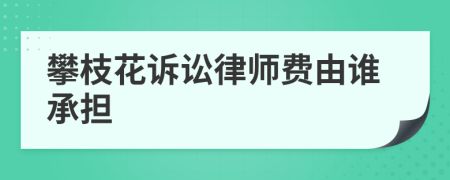 攀枝花诉讼律师费由谁承担